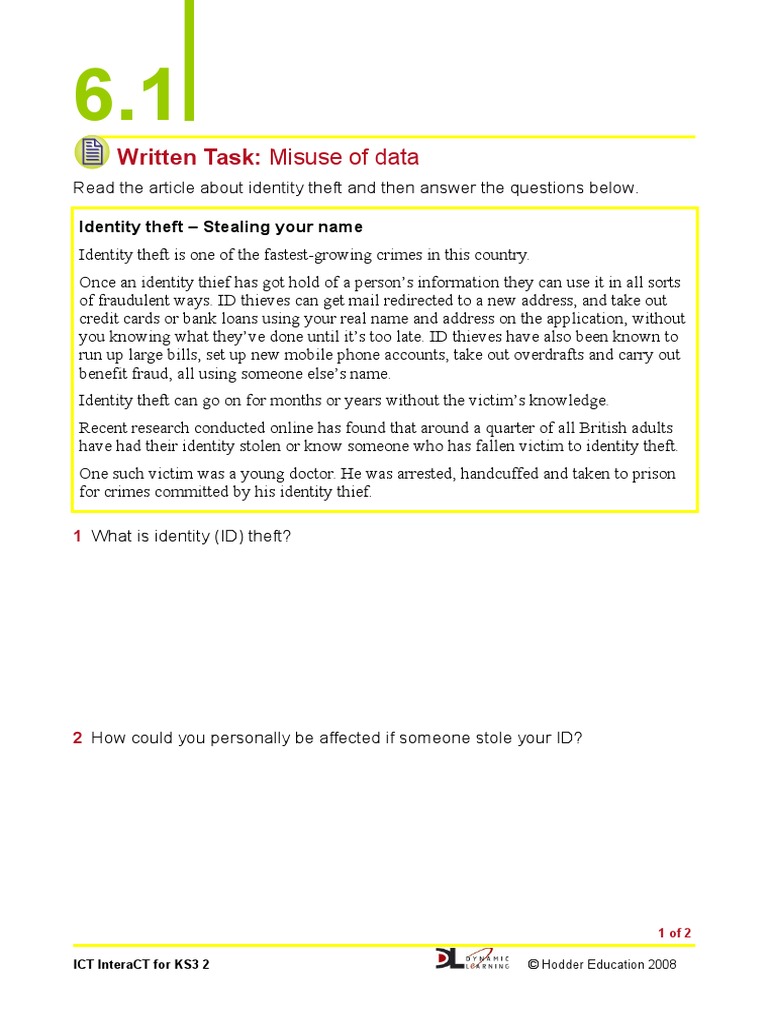 6.1

Written Task: Misuse of data

Read the article about identity theft and then answer the questions below.

Identity theft – Stealing your name

Identity theft is one of the fastest-growing crimes in this country.

Once an identity thief has got hold of a person's information they can use it in all sorts of fraudulent ways. ID thieves can get mail redirected to a new address, and take out credit cards or bank loans using your real name and address on the application, without you knowing what they've done until it's too late. ID thieves have also been known to run up large bills, set up new mobile phone accounts, take out overdrafts and carry out benefit fraud, all using someone else's name.

Identity theft can go on for months or years without the victim's knowledge.

Recent research conducted online has found that around a quarter of all British adults have had their identity stolen or know someone who has fallen victim to identity theft.

One such victim was a young doctor. He was arrested, handcuffed and taken to prison for crimes committed by his identity thief.

1 What is identity (ID) theft?

2 How could you personally be affected if someone stole your ID?

1 of 2

ICT InteraCT for KS3 2

DL DYNAMIC LEARNING

© Hodder Education 2008